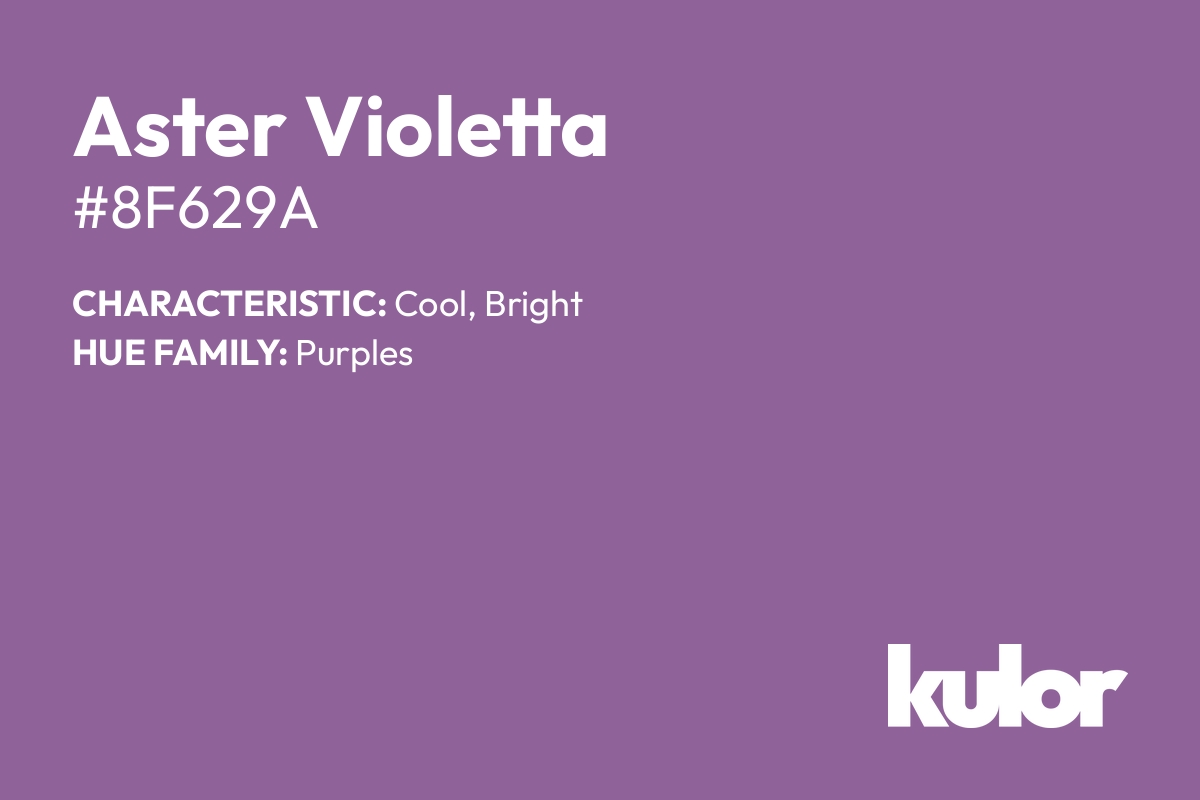 Aster Violetta
#8F629A

CHARACTERISTIC: Cool, Bright
HUE FAMILY: Purples

kulor